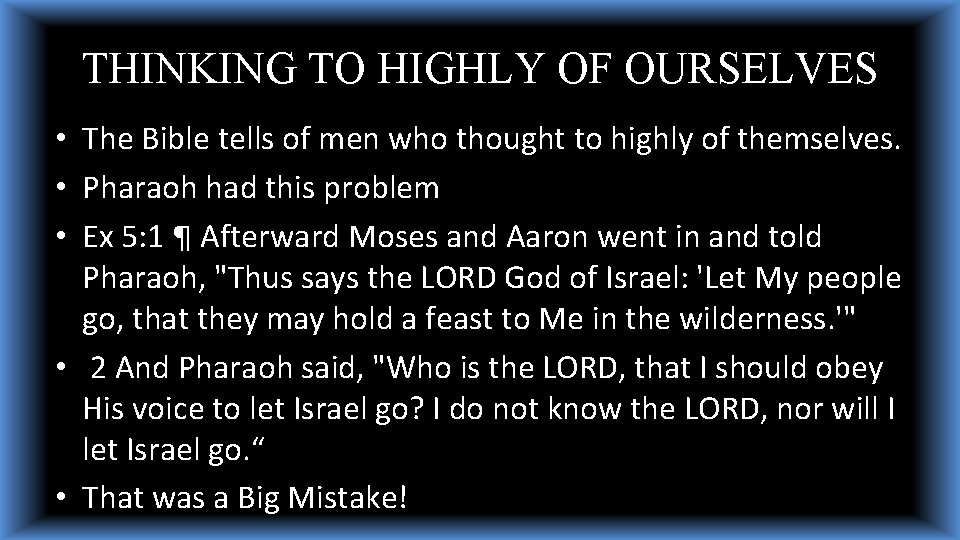 THINKING TO HIGHLY OF OURSELVES

• The Bible tells of men who thought to highly of themselves.
• Pharaoh had this problem
• Ex 5:1 ¶ Afterward Moses and Aaron went in and told Pharaoh, "Thus says the LORD God of Israel: 'Let My people go, that they may hold a feast to Me in the wilderness.'"
• 2 And Pharaoh said, "Who is the LORD, that I should obey His voice to let Israel go? I do not know the LORD, nor will I let Israel go.“
• That was a Big Mistake!